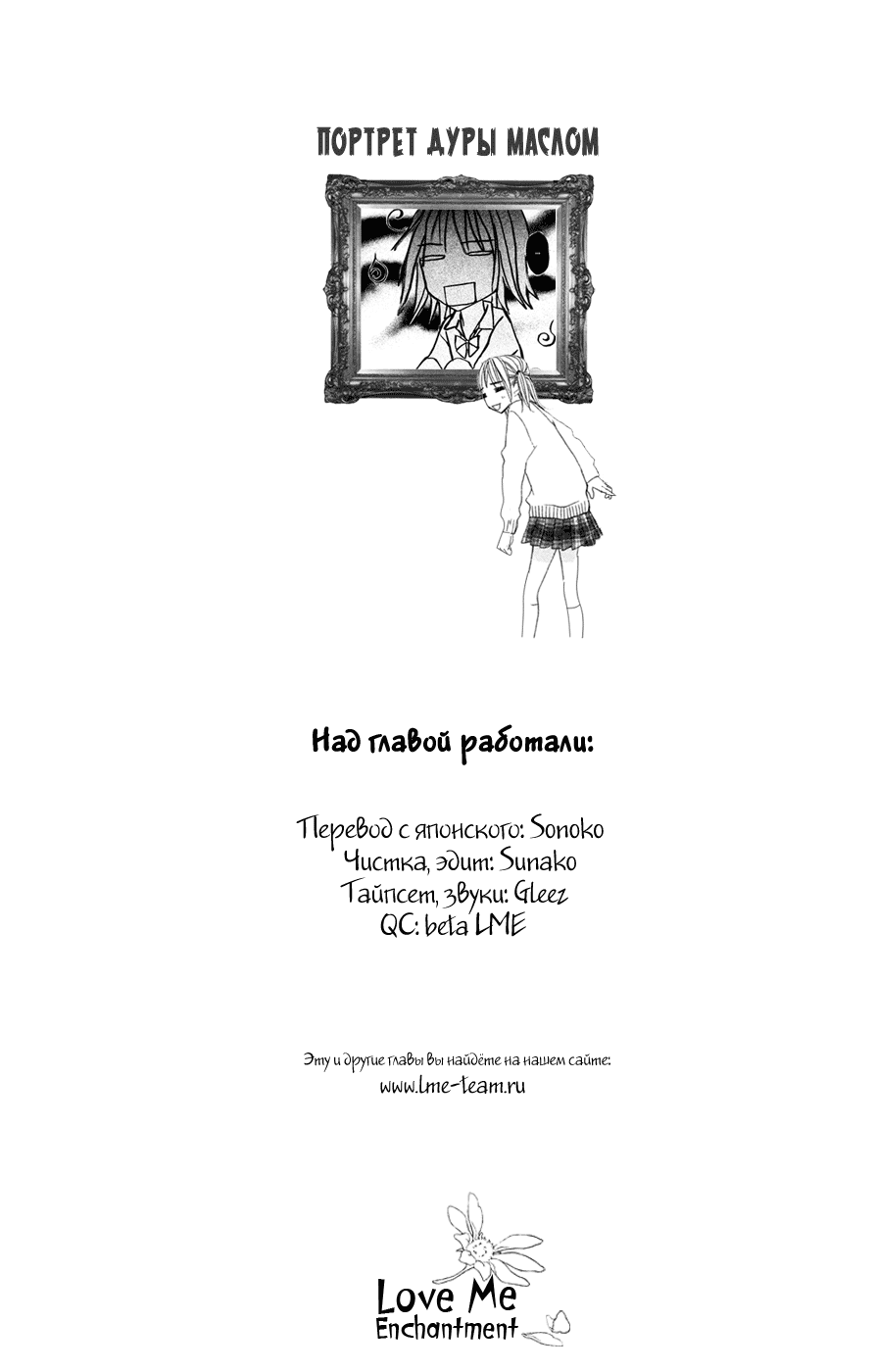 ПОРТРЕТ ДУРЫ МАСЛОМ

Над главой работали:

Перевод с японского: Sonoko
Чистка, эдит: Sunako
Тайпсет, звуки: Gleez
QC: beta LME

Эту и другие главы вы найдёте на нашем сайте:
www.lme-team.ru

Love Me
Enchantment